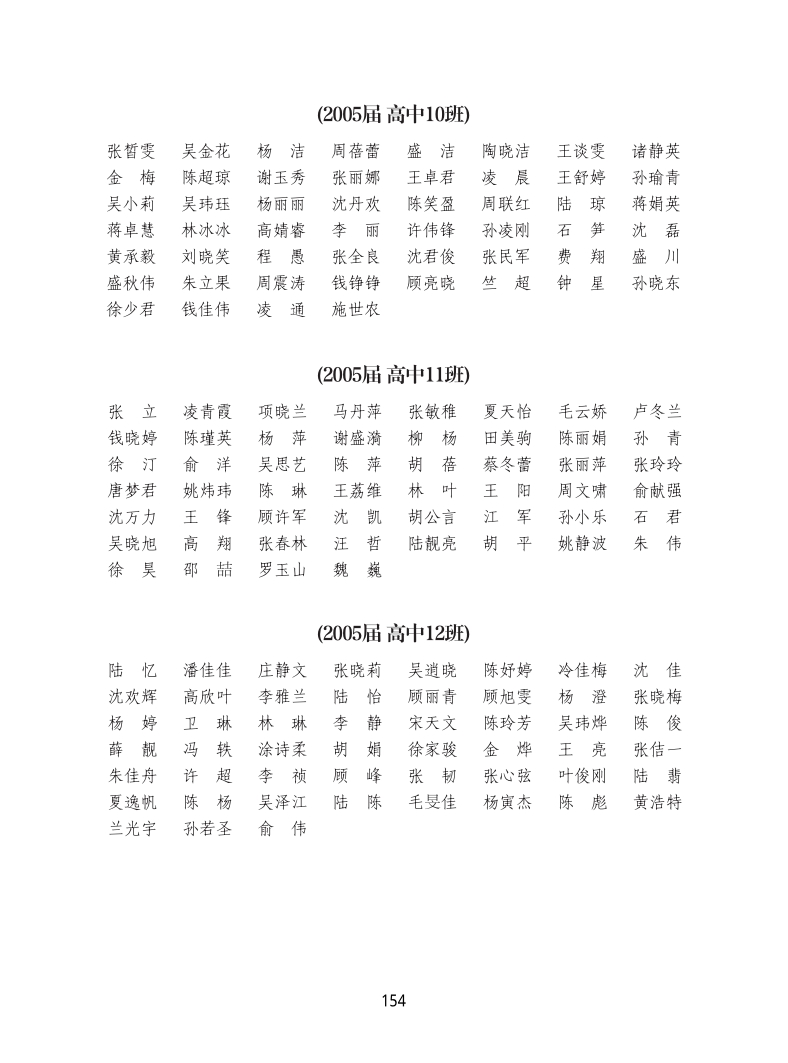 (2005届 高中10班)

张哲雯　吴金花　杨　洁　周蓓蕾　盛　洁　陶晓洁　王谈雯　诸静英
金　梅　陈超琼　谢玉秀　张丽娜　王卓君　凌　晨　王舒婷　孙瑜青
吴小莉　吴玮珏　杨丽丽　沈丹欢　陈笑盈　周联红　陆　琼　蒋娟英
蒋卓慧　林冰冰　高婧睿　李　丽　许伟锋　孙凌刚　石　笋　沈　磊
黄承毅　刘晓笑　程　愚　张全良　沈君俊　张民军　费　翔　盛　川
盛秋伟　朱立果　周震涛　钱铮铮　顾亮晓　竺　超　钟　星　孙晓东
徐少君　钱佳伟　凌　通　施世农

(2005届 高中11班)

张　立　凌青霞　项晓兰　马丹萍　张敏稚　夏天怡　毛云娇　卢冬兰
钱晓婷　陈瑾英　杨　萍　谢盛漪　柳　杨　田美驹　陈丽娟　孙　青
徐　汀　俞　洋　吴思艺　陈　萍　胡　蓓　蔡冬蕾　张丽萍　张玲玲
唐梦君　姚炜玮　陈　琳　王荔维　林　叶　王　阳　周文啸　俞献强
沈万力　王　锋　顾许军　沈　凯　胡公言　江　军　孙小乐　石　君
吴晓旭　高　翔　张春林　汪　哲　陆靓亮　胡　平　姚静波　朱　伟
徐　昊　邵　喆　罗玉山　魏　巍

(2005届 高中12班)

陆　忆　潘佳佳　庄静文　张晓莉　吴逍晓　陈妤婷　冷佳梅　沈　佳
沈欢辉　高欣叶　李雅兰　陆　怡　顾丽青　顾旭雯　杨　澄　张晓梅
杨　婷　卫　琳　林　琳　李　静　宋天文　陈玲芳　吴玮烨　陈　俊
薛　靓　冯　轶　涂诗柔　胡　娟　徐家骏　金　烨　王　亮　张佶一
朱佳舟　许　超　李　祯　顾　峰　张　韧　张心弦　叶俊刚　陆　翡
夏逸帆　陈　杨　吴泽江　陆　陈　毛旻佳　杨寅杰　陈　彪　黄浩特
兰光宇　孙若圣　俞　伟

154